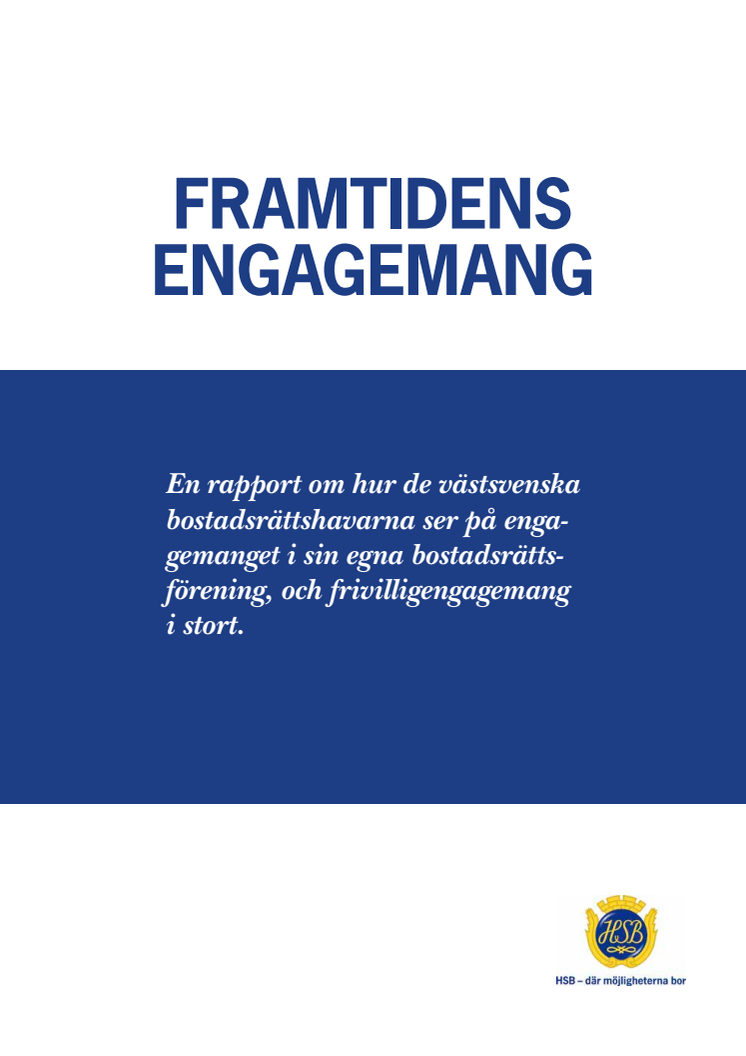 FRAMTIDENS ENGAGEMANG

En rapport om hur de västsvenska bostadsrättshavarna ser på engagemanget i sin egna bostadsrättsförening, och frivilligengagemang i stort.

HSB

HSB – där möjligheterna bor